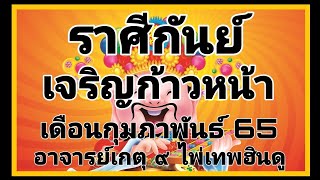 ราศีกันย์
เจริญก้าวหน้า
เดือนกุมภาพันธ์ 65
อาจารย์เกตุ ๙ ไพ่เทพฮินดู